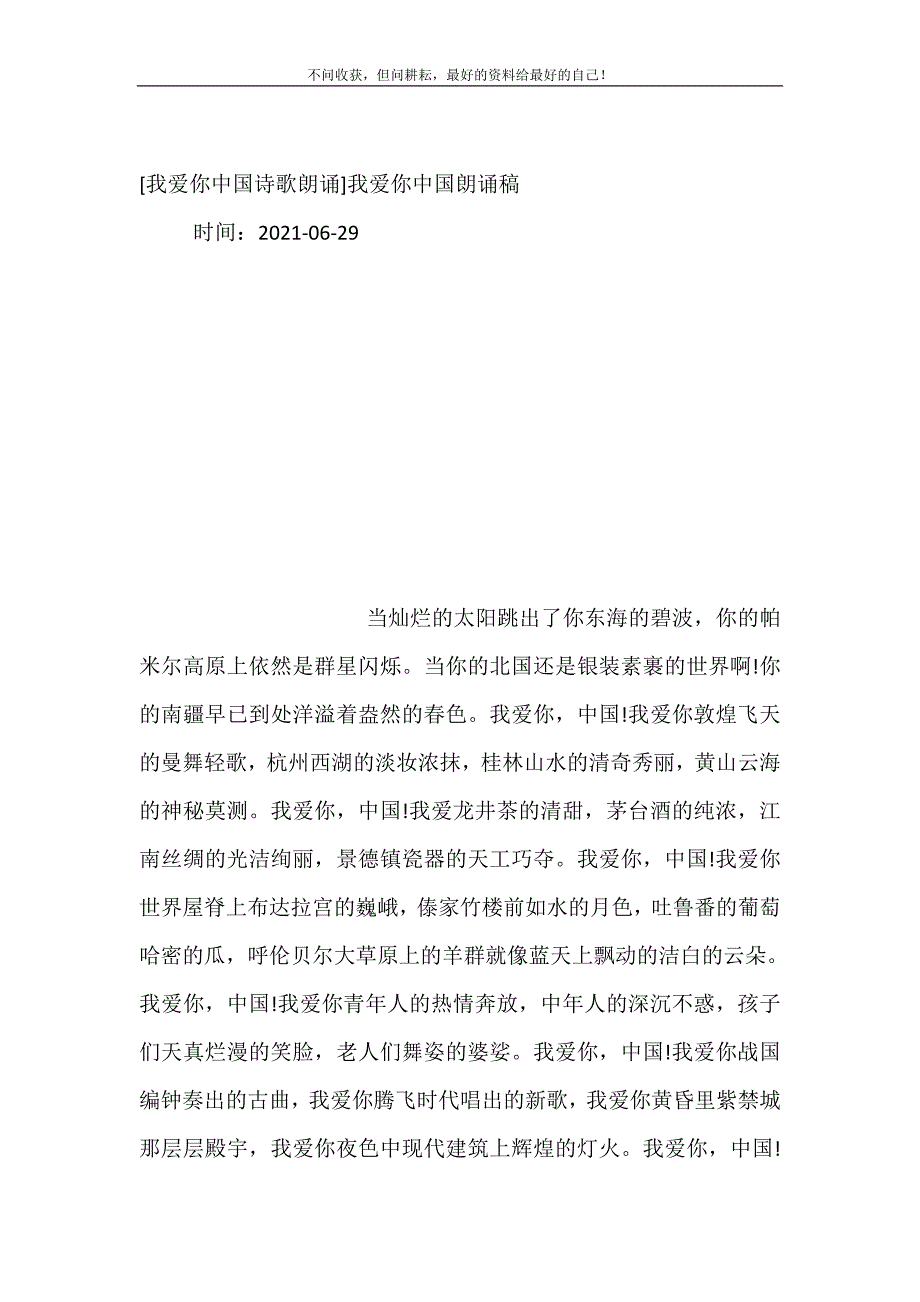 不问收获，但问耕耘，最好的资料给最好的自己!

[我爱你中国诗歌朗诵]我爱你中国朗诵稿

时间：2021-06-29

当灿烂的太阳跳出了你东海的碧波，你的帕米尔高原上依然是群星闪烁。当你的北国还是银装素裹的世界啊!你的南疆早已到处洋溢着盎然的春色。我爱你，中国!我爱你敦煌飞天的曼舞轻歌，杭州西湖的淡妆浓抹，桂林山水的清奇秀丽，黄山云海的神秘莫测。我爱你，中国!我爱龙井茶的清甜，茅台酒的纯浓，江南丝绸的光洁绚丽，景德镇瓷器的天工巧夺。我爱你，中国!我爱你世界屋脊上布达拉宫的巍峨，傣家竹楼前如水的月色，吐鲁番的葡萄哈密的瓜，呼伦贝尔大草原上的羊群就像蓝天上飘动的洁白的云朵。我爱你，中国!我爱你青年人的热情奔放，中年人的深沉不惑，孩子们天真烂漫的笑脸，老人们舞姿的婆娑。我爱你，中国!我爱你战国编钟奏出的古曲，我爱你腾飞时代唱出的新歌，我爱你黄昏里紫禁城那层层殿宇，我爱你夜色中现代建筑上辉煌的灯火。我爱你，中国!